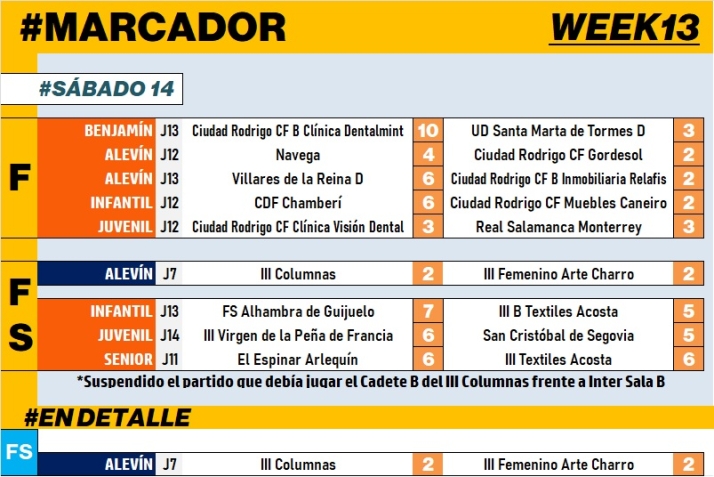 #MARCADOR

WEEK13

#SÁBADO 14

F

| BENJAMÍN | J13 | Ciudad Rodrigo CF B Clínica Dentalmint | 10 | UD Santa Marta de Tormes D | 3 |
|---|---|---|---|---|---|
| ALEVÍN | J12 | Navega | 4 | Ciudad Rodrigo CF Gordesol | 2 |
| ALEVÍN | J13 | Villares de la Reina D | 6 | Ciudad Rodrigo CF B Inmobiliaria Relafis | 2 |
| INFANTIL | J12 | CDF Chamberí | 6 | Ciudad Rodrigo CF Muebles Caneiro | 2 |
| JUVENIL | J12 | Ciudad Rodrigo CF Clínica Visión Dental | 3 | Real Salamanca Monterrey | 3 |

FS

| ALEVÍN | J7 | III Columnas | 2 | III Femenino Arte Charro | 2 |
|---|---|---|---|---|---|
| INFANTIL | J13 | FS Alhambra de Guijuelo | 7 | III B Textiles Acosta | 5 |
| JUVENIL | J14 | III Virgen de la Peña de Francia | 6 | San Cristóbal de Segovia | 5 |
| SENIOR | J11 | El Espinar Arlequín | 6 | III Textiles Acosta | 6 |

*Suspendido el partido que debía jugar el Cadete B del III Columnas frente a Inter Sala B

#EN DETALLE

FS

| ALEVÍN | J7 | III Columnas | 2 | III Femenino Arte Charro | 2 |
|---|---|---|---|---|---|